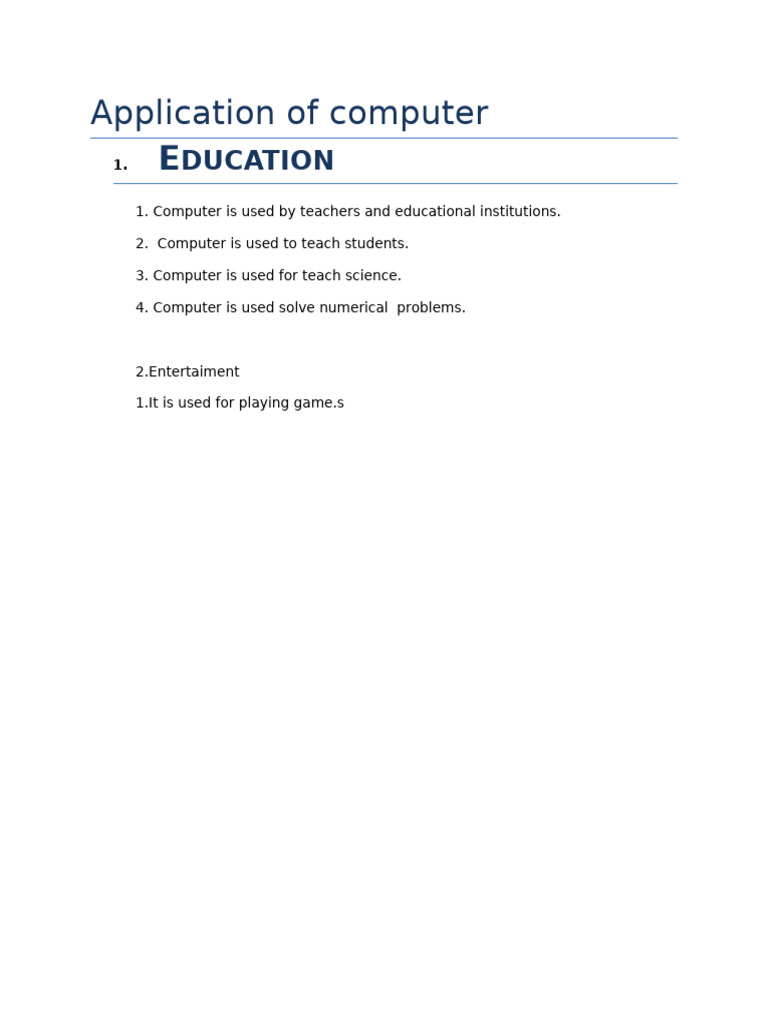 Application of computer

1. EDUCATION

1. Computer is used by teachers and educational institutions.

2. Computer is used to teach students.

3. Computer is used for teach science.

4. Computer is used solve numerical problems.

2.Entertaiment

1.It is used for playing game.s